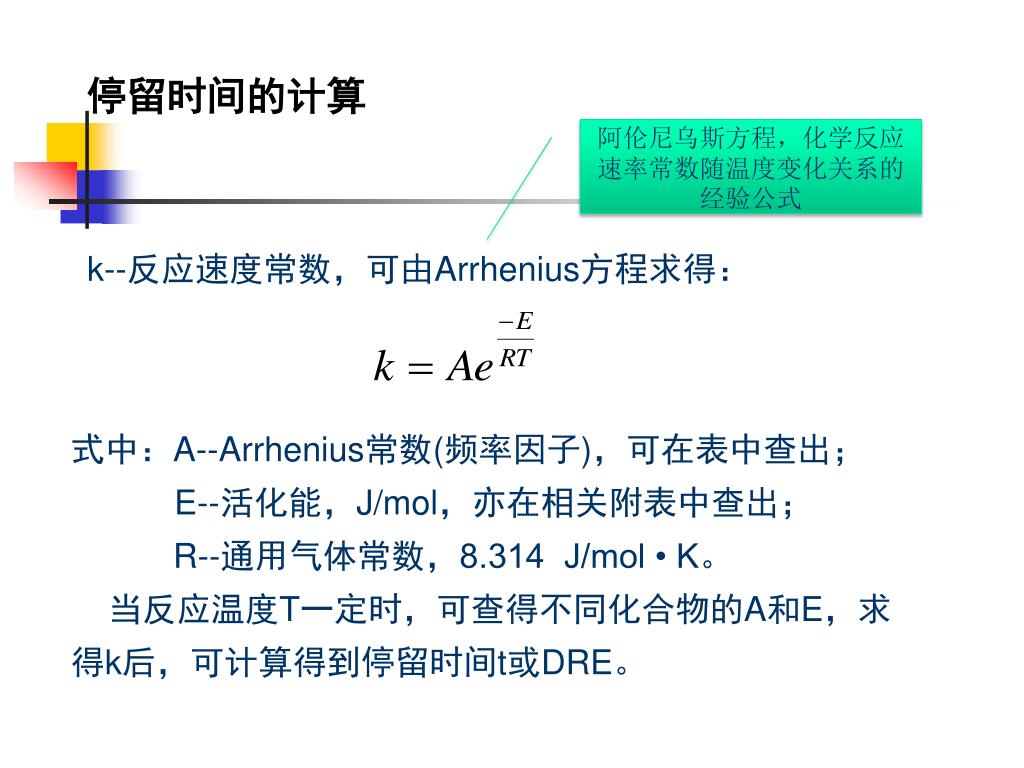 停留时间的计算

阿伦尼乌斯方程，化学反应速率常数随温度变化关系的经验公式

k--反应速度常数，可由Arrhenius方程求得：

$k = Ae^{\frac{-E}{RT}}$

式中：A--Arrhenius常数(频率因子)，可在表中查出；

E--活化能，J/mol，亦在相关附表中查出；

R--通用气体常数，8.314 J/mol • K。

当反应温度T一定时，可查得不同化合物的A和E，求得k后，可计算得到停留时间t或DRE。